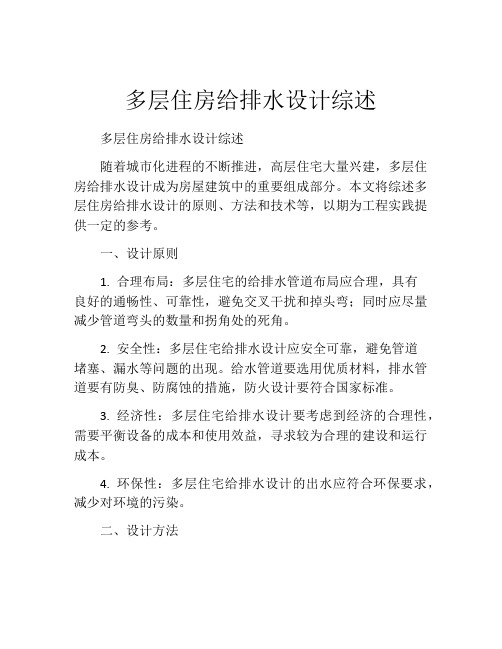 多层住房给排水设计综述

多层住房给排水设计综述

随着城市化进程的不断推进，高层住宅大量兴建，多层住房给排水设计成为房屋建筑中的重要组成部分。本文将综述多层住房给排水设计的原则、方法和技术等，以期为工程实践提供一定的参考。

一、设计原则

1. 合理布局：多层住宅的给排水管道布局应合理，具有良好的通畅性、可靠性，避免交叉干扰和掉头弯；同时应尽量减少管道弯头的数量和拐角处的死角。

2. 安全性：多层住宅给排水设计应安全可靠，避免管道堵塞、漏水等问题的出现。给水管道要选用优质材料，排水管道要有防臭、防腐蚀的措施，防火设计要符合国家标准。

3. 经济性：多层住宅给排水设计要考虑到经济的合理性，需要平衡设备的成本和使用效益，寻求较为合理的建设和运行成本。

4. 环保性：多层住宅给排水设计的出水应符合环保要求，减少对环境的污染。

二、设计方法